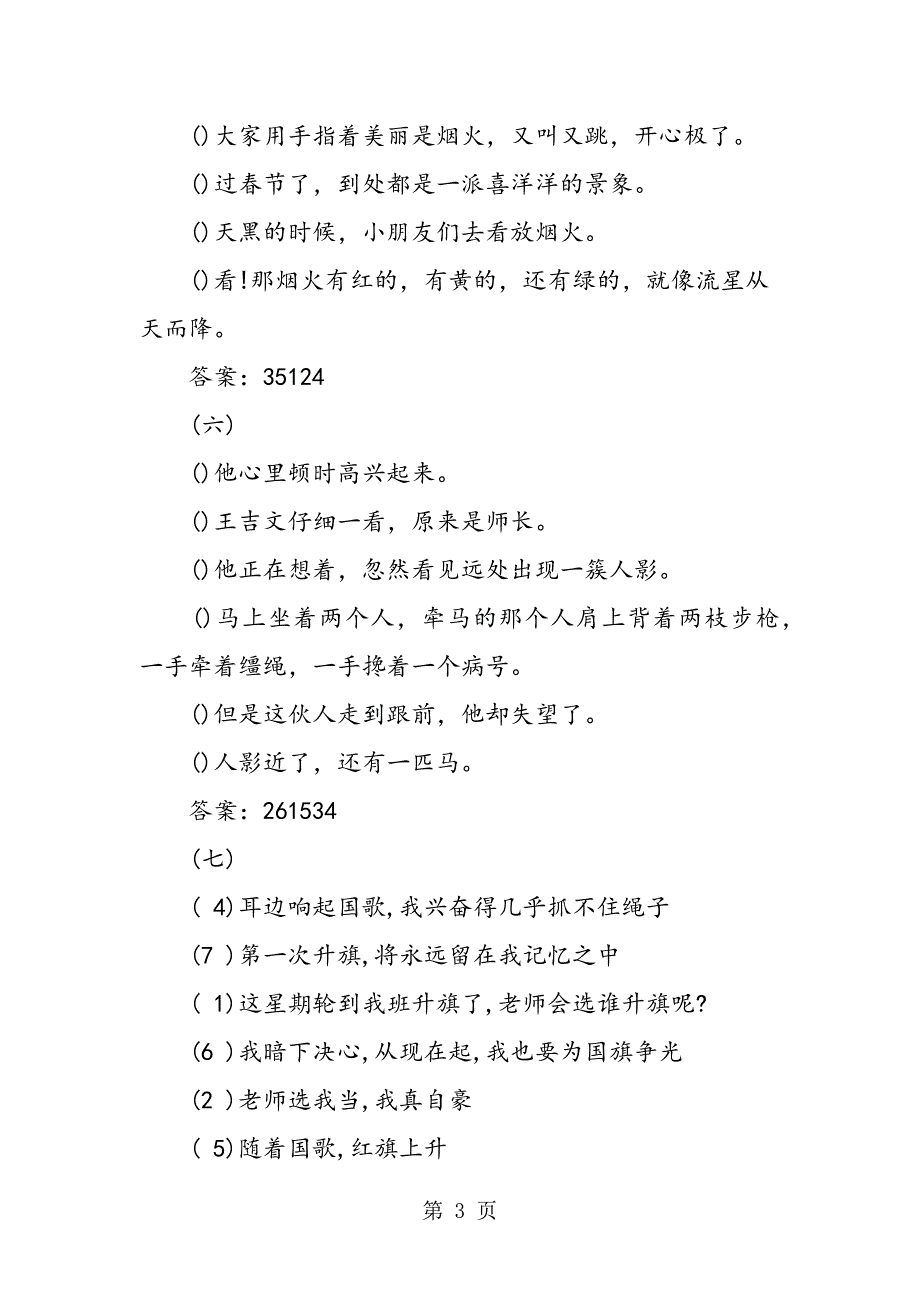 ()大家用手指着美丽是烟火，又叫又跳，开心极了。

()过春节了，到处都是一派喜洋洋的景象。

()天黑的时候，小朋友们去看放烟火。

()看!那烟火有红的，有黄的，还有绿的，就像流星从天而降。

答案：35124

（六）

()他心里顿时高兴起来。

()王吉文仔细一看，原来是师长。

()他正在想着，忽然看见远处出现一簇人影。

()马上坐着两个人，牵马的那个人肩上背着两枝步枪，一手牵着缰绳，一手搀着一个病号。

()但是这伙人走到跟前，他却失望了。

()人影近了，还有一匹马。

答案：261534

（七）

( 4)耳边响起国歌,我兴奋得几乎抓不住绳子

(7 )第一次升旗,将永远留在我记忆之中

( 1)这星期轮到我班升旗了,老师会选谁升旗呢?

(6 )我暗下决心,从现在起,我也要为国旗争光

(2 )老师选我当,我真自豪

( 5)随着国歌,红旗上升

第 3 页